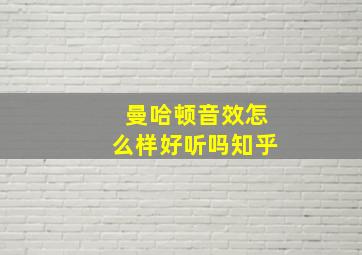 曼哈顿音效怎么样好听吗知乎